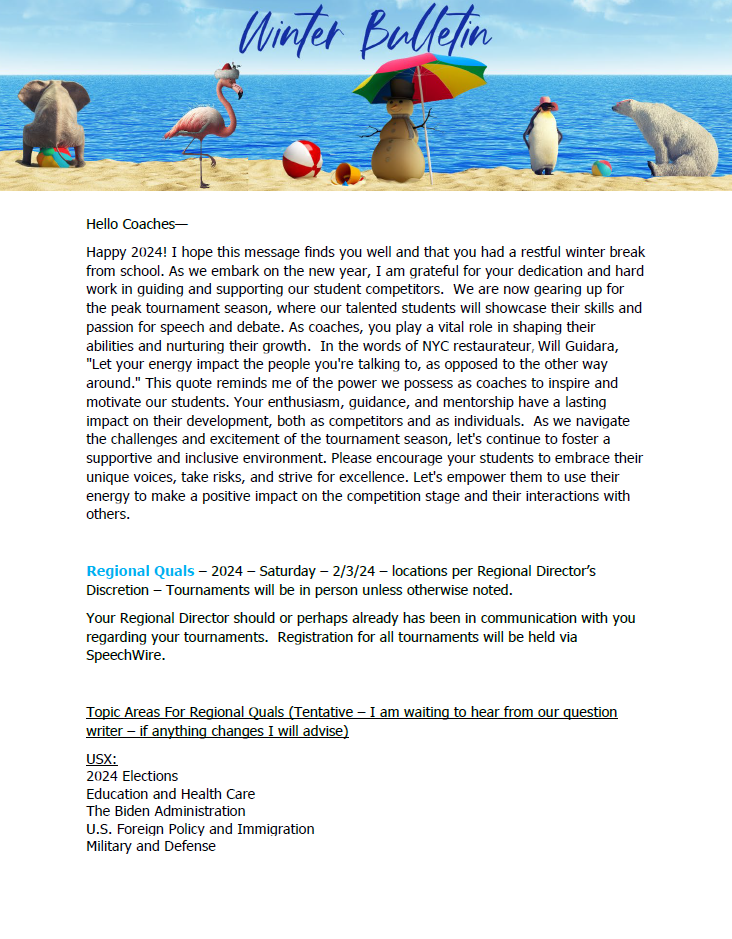 Winter Bulletin

Hello Coaches—

Happy 2024! I hope this message finds you well and that you had a restful winter break from school. As we embark on the new year, I am grateful for your dedication and hard work in guiding and supporting our student competitors. We are now gearing up for the peak tournament season, where our talented students will showcase their skills and passion for speech and debate. As coaches, you play a vital role in shaping their abilities and nurturing their growth. In the words of NYC restaurateur, Will Guidara, "Let your energy impact the people you're talking to, as opposed to the other way around." This quote reminds me of the power we possess as coaches to inspire and motivate our students. Your enthusiasm, guidance, and mentorship have a lasting impact on their development, both as competitors and as individuals. As we navigate the challenges and excitement of the tournament season, let's continue to foster a supportive and inclusive environment. Please encourage your students to embrace their unique voices, take risks, and strive for excellence. Let's empower them to use their energy to make a positive impact on the competition stage and their interactions with others.

Regional Quals – 2024 – Saturday – 2/3/24 – locations per Regional Director's Discretion – Tournaments will be in person unless otherwise noted.

Your Regional Director should or perhaps already has been in communication with you regarding your tournaments. Registration for all tournaments will be held via SpeechWire.

Topic Areas For Regional Quals (Tentative – I am waiting to hear from our question writer – if anything changes I will advise)

USX:
2024 Elections
Education and Health Care
The Biden Administration
U.S. Foreign Policy and Immigration
Military and Defense